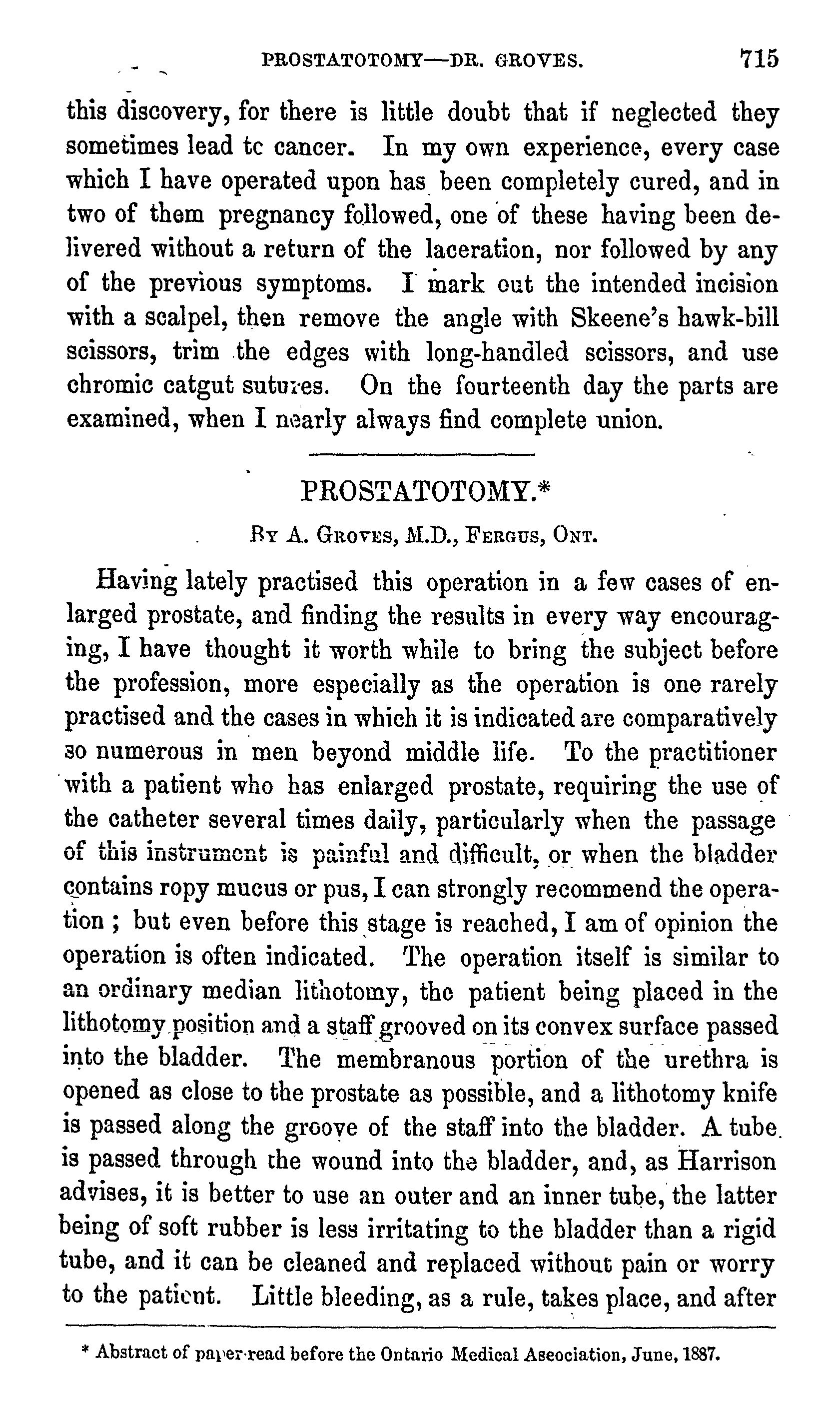 PROSTATOTOMY—DR. GROVES. 715

this discovery, for there is little doubt that if neglected they sometimes lead tc cancer. In my own experience, every case which I have operated upon has been completely cured, and in two of them pregnancy followed, one of these having been delivered without a return of the laceration, nor followed by any of the previous symptoms. I mark out the intended incision with a scalpel, then remove the angle with Skeene's hawk-bill scissors, trim the edges with long-handled scissors, and use chromic catgut sutures. On the fourteenth day the parts are examined, when I nearly always find complete union.

PROSTATOTOMY.*

By A. Groves, M.D., Fergus, Ont.

Having lately practised this operation in a few cases of enlarged prostate, and finding the results in every way encouraging, I have thought it worth while to bring the subject before the profession, more especially as the operation is one rarely practised and the cases in which it is indicated are comparatively so numerous in men beyond middle life. To the practitioner with a patient who has enlarged prostate, requiring the use of the catheter several times daily, particularly when the passage of this instrument is painful and difficult, or when the bladder contains ropy mucus or pus, I can strongly recommend the operation; but even before this stage is reached, I am of opinion the operation is often indicated. The operation itself is similar to an ordinary median lithotomy, the patient being placed in the lithotomy position and a staff grooved on its convex surface passed into the bladder. The membranous portion of the urethra is opened as close to the prostate as possible, and a lithotomy knife is passed along the groove of the staff into the bladder. A tube is passed through the wound into the bladder, and, as Harrison advises, it is better to use an outer and an inner tube, the latter being of soft rubber is less irritating to the bladder than a rigid tube, and it can be cleaned and replaced without pain or worry to the patient. Little bleeding, as a rule, takes place, and after

* Abstract of paper read before the Ontario Medical Aseociation, June, 1887.